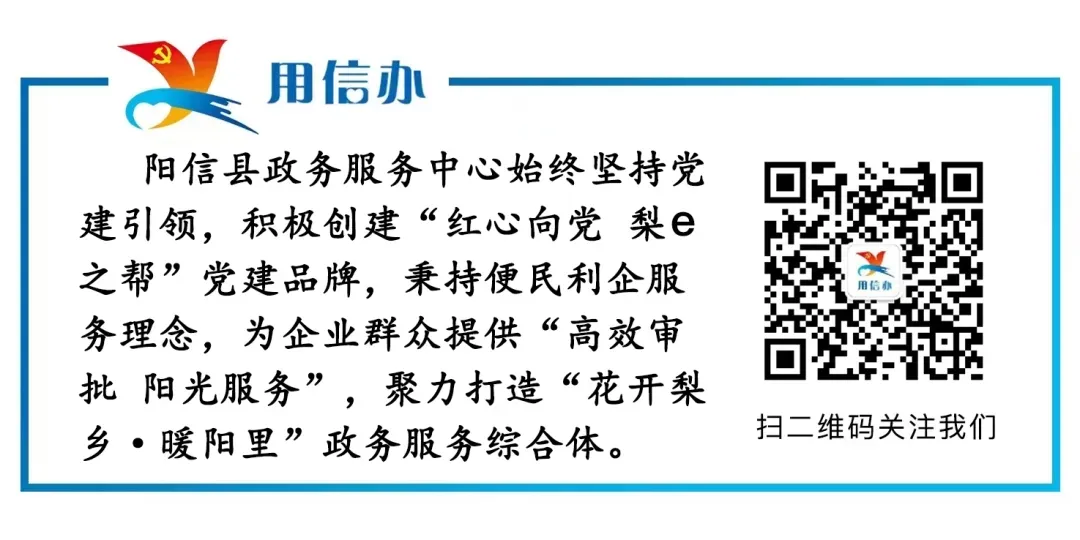 用信办

阳信县政务服务中心始终坚持党建引领，积极创建“红心向党 梨e之帮”党建品牌，秉持便民利企服务理念，为企业群众提供“高效审批 阳光服务”，聚力打造“花开梨乡·暖阳里”政务服务综合体。

用信办

扫二维码关注我们